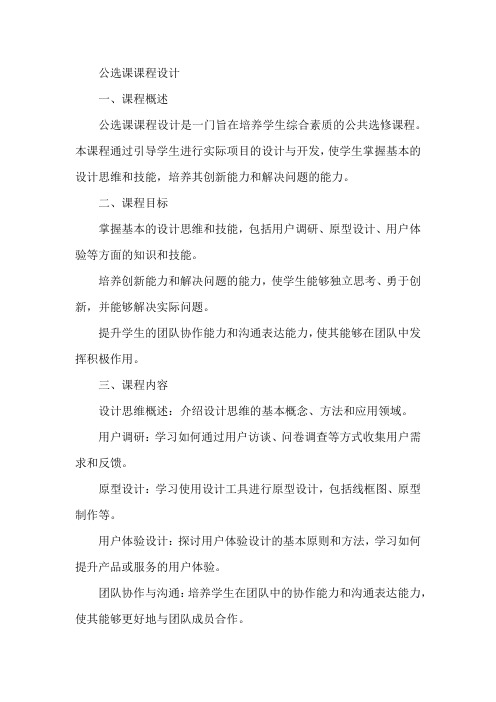 公选课课程设计

一、课程概述

公选课课程设计是一门旨在培养学生综合素质的公共选修课程。本课程通过引导学生进行实际项目的设计与开发，使学生掌握基本的设计思维和技能，培养其创新能力和解决问题的能力。

二、课程目标

掌握基本的设计思维和技能，包括用户调研、原型设计、用户体验等方面的知识和技能。

培养创新能力和解决问题的能力，使学生能够独立思考、勇于创新，并能够解决实际问题。

提升学生的团队协作能力和沟通表达能力，使其能够在团队中发挥积极作用。

三、课程内容

设计思维概述：介绍设计思维的基本概念、方法和应用领域。

用户调研：学习如何通过用户访谈、问卷调查等方式收集用户需求和反馈。

原型设计：学习使用设计工具进行原型设计，包括线框图、原型制作等。

用户体验设计：探讨用户体验设计的基本原则和方法，学习如何提升产品或服务的用户体验。

团队协作与沟通：培养学生在团队中的协作能力和沟通表达能力，使其能够更好地与团队成员合作。